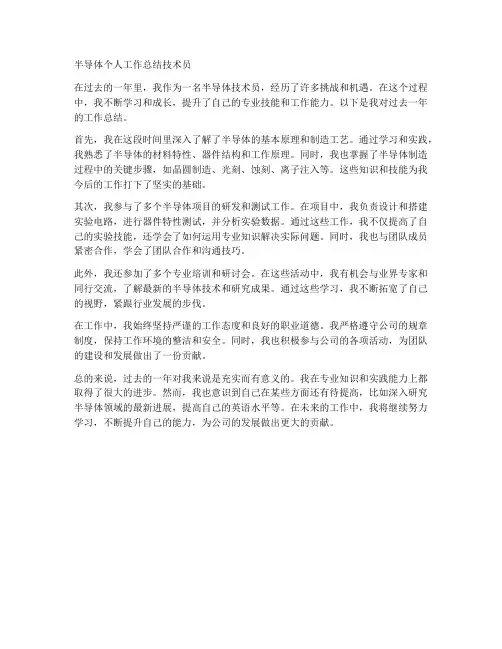 半导体个人工作总结技术员

在过去的一年里，我作为一名半导体技术员，经历了许多挑战和机遇。在这个过程中，我不断学习和成长，提升了自己的专业技能和工作能力。以下是我对过去一年的工作总结。

首先，我在这段时间里深入了解了半导体的基本原理和制造工艺。通过学习和实践，我熟悉了半导体的材料特性、器件结构和工作原理。同时，我也掌握了半导体制造过程中的关键步骤，如晶圆制造、光刻、蚀刻、离子注入等。这些知识和技能为我今后的工作打下了坚实的基础。

其次，我参与了多个半导体项目的研发和测试工作。在项目中，我负责设计和搭建实验电路，进行器件特性测试，并分析实验数据。通过这些工作，我不仅提高了自己的实验技能，还学会了如何运用专业知识解决实际问题。同时，我也与团队成员紧密合作，学会了团队合作和沟通技巧。

此外，我还参加了多个专业培训和研讨会。在这些活动中，我有机会与业界专家和同行交流，了解最新的半导体技术和研究成果。通过这些学习，我不断拓宽了自己的视野，紧跟行业发展的步伐。

在工作中，我始终坚持严谨的工作态度和良好的职业道德。我严格遵守公司的规章制度，保持工作环境的整洁和安全。同时，我也积极参与公司的各项活动，为团队的建设和发展做出了一份贡献。

总的来说，过去的一年对我来说是充实而有意义的。我在专业知识和实践能力上都取得了很大的进步。然而，我也意识到自己在某些方面还有待提高，比如深入研究半导体领域的最新进展，提高自己的英语水平等。在未来的工作中，我将继续努力学习，不断提升自己的能力，为公司的发展做出更大的贡献。